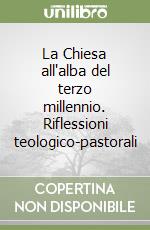 unilibro

La Chiesa all'alba del terzo millennio. Riflessioni teologico-pastorali

COPERTINA NON DISPONIBILE